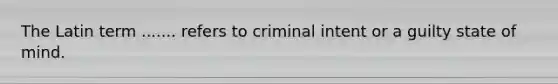 The Latin term ....... refers to criminal intent or a guilty state of mind.